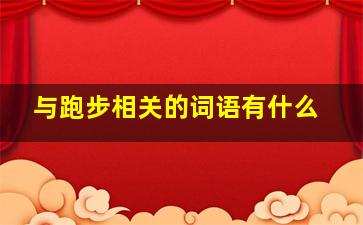 与跑步相关的词语有什么